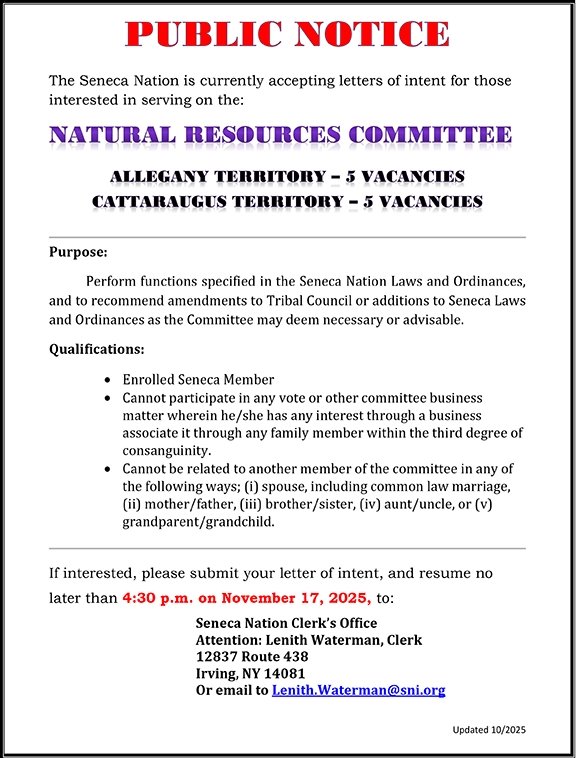 PUBLIC NOTICE

The Seneca Nation is currently accepting letters of intent for those interested in serving on the:

NATURAL RESOURCES COMMITTEE

ALLEGANY TERRITORY – 5 VACANCIES
CATTARAUGUS TERRITORY – 5 VACANCIES

Purpose:

Perform functions specified in the Seneca Nation Laws and Ordinances, and to recommend amendments to Tribal Council or additions to Seneca Laws and Ordinances as the Committee may deem necessary or advisable.

Qualifications:

- Enrolled Seneca Member
- Cannot participate in any vote or other committee business matter wherein he/she has any interest through a business associate it through any family member within the third degree of consanguinity.
- Cannot be related to another member of the committee in any of the following ways; (i) spouse, including common law marriage, (ii) mother/father, (iii) brother/sister, (iv) aunt/uncle, or (v) grandparent/grandchild.

If interested, please submit your letter of intent, and resume no later than 4:30 p.m. on November 17, 2025, to:

Seneca Nation Clerk's Office
Attention: Lenith Waterman, Clerk
12837 Route 438
Irving, NY 14081
Or email to Lenith.Waterman@sni.org

Updated 10/2025